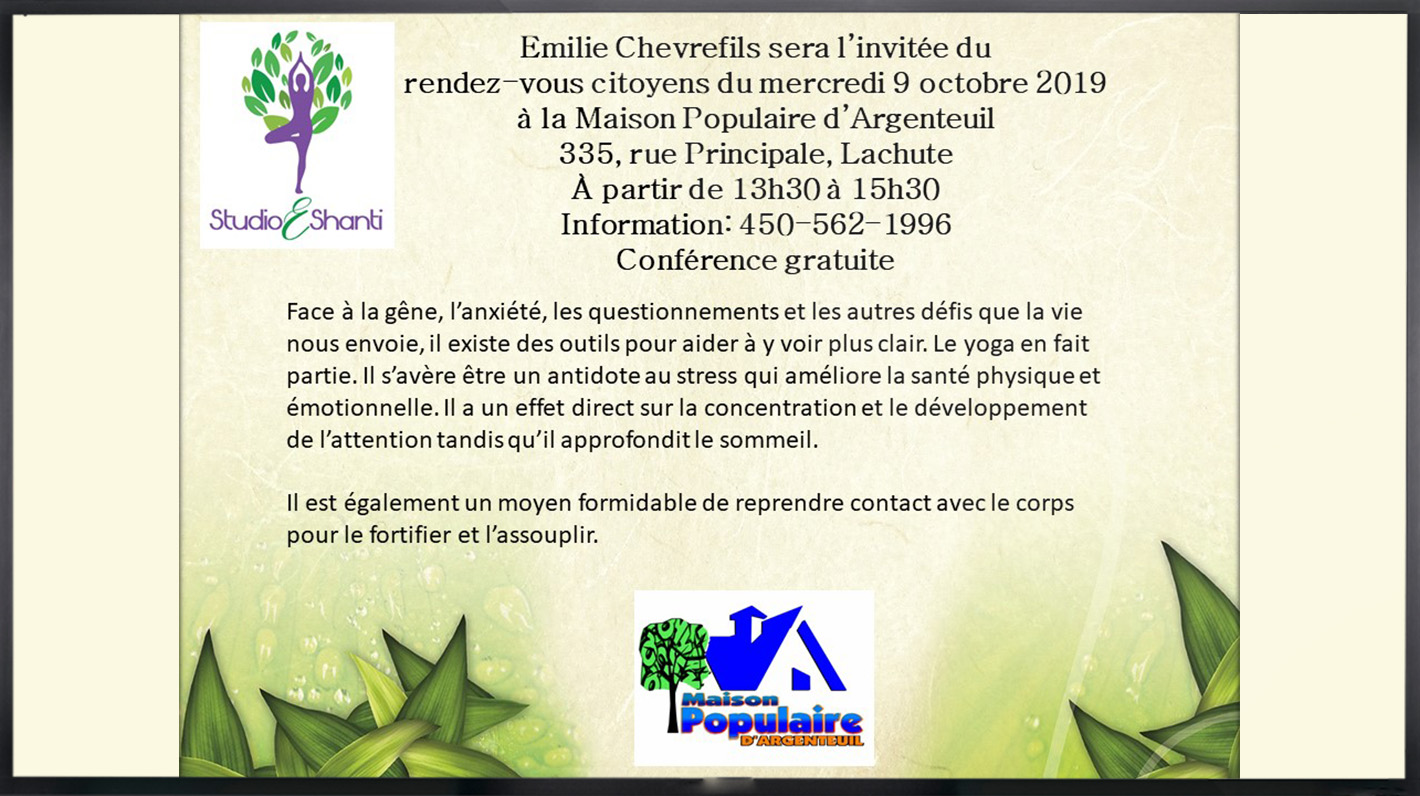 Studio E Shanti

Emilie Chevrefils sera l'invitée du rendez-vous citoyens du mercredi 9 octobre 2019 à la Maison Populaire d'Argenteuil
335, rue Principale, Lachute
À partir de 13h30 à 15h30
Information: 450-562-1996
Conférence gratuite

Face à la gêne, l'anxiété, les questionnements et les autres défis que la vie nous envoie, il existe des outils pour aider à y voir plus clair. Le yoga en fait partie. Il s'avère être un antidote au stress qui améliore la santé physique et émotionnelle. Il a un effet direct sur la concentration et le développement de l'attention tandis qu'il approfondit le sommeil.

Il est également un moyen formidable de reprendre contact avec le corps pour le fortifier et l'assouplir.

Maison
Populaire
D'ARGENTEUIL